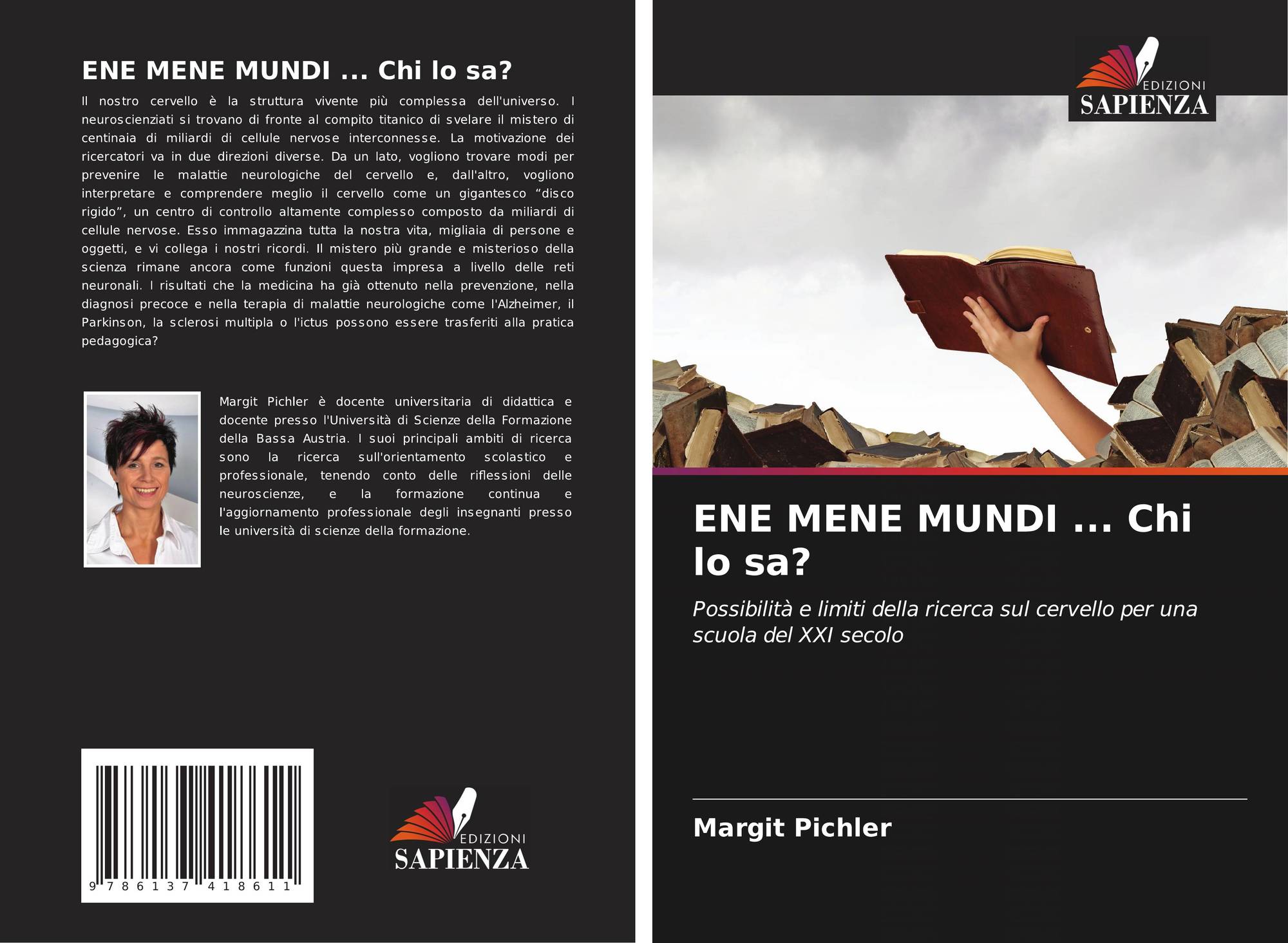 ENE MENE MUNDI ... Chi lo sa?

Il nostro cervello è la struttura vivente più complessa dell'universo. I neuroscienziati si trovano di fronte al compito titanico di svelare il mistero di centinaia di miliardi di cellule nervose interconnesse. La motivazione dei ricercatori va in due direzioni diverse. Da un lato, vogliono trovare modi per prevenire le malattie neurologiche del cervello e, dall'altro, vogliono interpretare e comprendere meglio il cervello come un gigantesco "disco rigido", un centro di controllo altamente complesso composto da miliardi di cellule nervose. Esso immagazzina tutta la nostra vita, migliaia di persone e oggetti, e vi collega i nostri ricordi. Il mistero più grande e misterioso della scienza rimane ancora come funzioni questa impresa a livello delle reti neuronali. I risultati che la medicina ha già ottenuto nella prevenzione, nella diagnosi precoce e nella terapia di malattie neurologiche come l'Alzheimer, il Parkinson, la sclerosi multipla o l'ictus possono essere trasferiti alla pratica pedagogica?

Margit Pichler è docente universitaria di didattica e docente presso l'Università di Scienze della Formazione della Bassa Austria. I suoi principali ambiti di ricerca sono la ricerca sull'orientamento scolastico e professionale, tenendo conto delle riflessioni delle neuroscienze, e la formazione continua e l'aggiornamento professionale degli insegnanti presso le università di scienze della formazione.

9 786137 418611

EDIZIONI
SAPIENZA

EDIZIONI
SAPIENZA

ENE MENE MUNDI ... Chi lo sa?

Possibilità e limiti della ricerca sul cervello per una scuola del XXI secolo

Margit Pichler